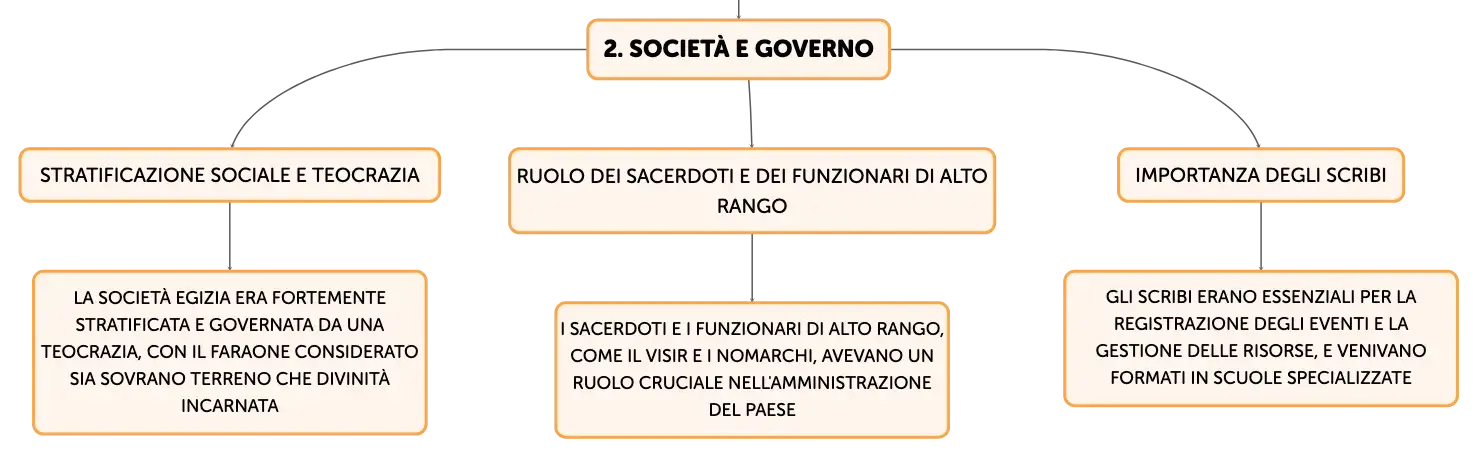 2. SOCIETÀ E GOVERNO

STRATIFICAZIONE SOCIALE E TEOCRAZIA

LA SOCIETÀ EGIZIA ERA FORTEMENTE STRATIFICATA E GOVERNATA DA UNA TEOCRAZIA, CON IL FARAONE CONSIDERATO SIA SOVRANO TERRENO CHE DIVINITÀ INCARNATA

RUOLO DEI SACERDOTI E DEI FUNZIONARI DI ALTO RANGO

I SACERDOTI E I FUNZIONARI DI ALTO RANGO, COME IL VISIR E I NOMARCHI, AVEVANO UN RUOLO CRUCIALE NELL'AMMINISTRAZIONE DEL PAESE

IMPORTANZA DEGLI SCRIBI

GLI SCRIBI ERANO ESSENZIALI PER LA REGISTRAZIONE DEGLI EVENTI E LA GESTIONE DELLE RISORSE, E VENIVANO FORMATI IN SCUOLE SPECIALIZZATE